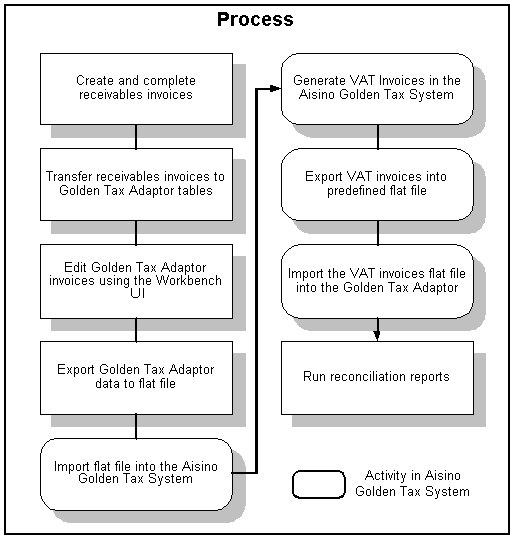 Process

Create and complete receivables invoices

Transfer receivables invoices to Golden Tax Adaptor tables

Edit Golden Tax Adaptor invoices using the Workbench UI

Export Golden Tax Adaptor data to flat file

Import flat file into the Aisino Golden Tax System

Generate VAT Invoices in the Aisino Golden Tax System

Export VAT invoices into predefined flat file

Import the VAT invoices flat file into the Golden Tax Adaptor

Run reconciliation reports

Activity in Aisino Golden Tax System